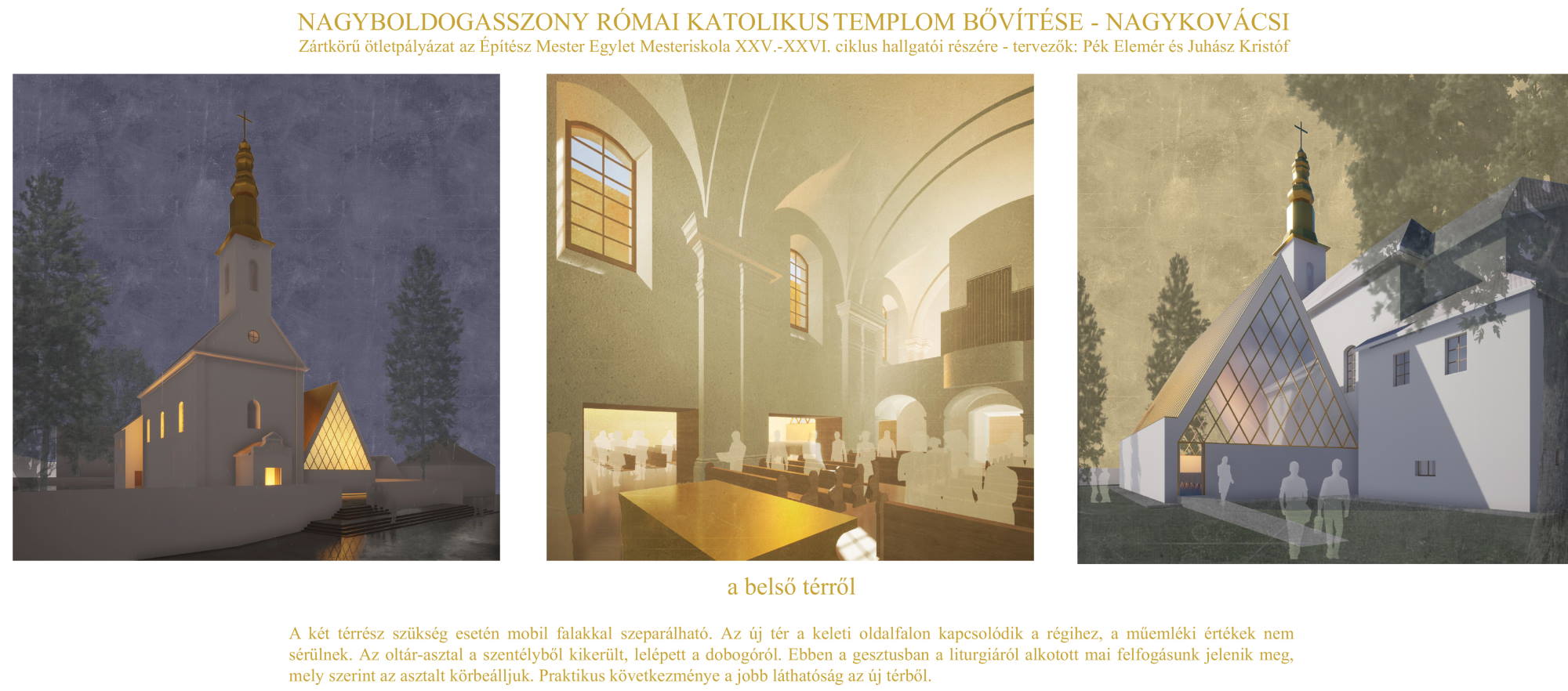 NAGYBOLDOGASSZONY RÓMAI KATOLIKUS TEMPLOM BŐVÍTÉSE - NAGYKOVÁCSI
Zártkörű ötletpályázat az Építész Mester Egylet Mesteriskola XXV.-XXVI. ciklus hallgatói részére - tervezők: Pék Elemér és Juhász Kristóf

a belső térről

A két térrész szükség esetén mobil falakkal szeparálható. Az új tér a keleti oldalfalon kapcsolódik a régihez, a műemléki értékek nem sérülnek. Az oltár-asztal a szentélyből kikerült, lelépett a dobogóról. Ebben a gesztusban a liturgiáról alkotott mai felfogásunk jelenik meg, mely szerint az asztalt körbeálljuk. Praktikus következménye a jobb láthatóság az új térből.